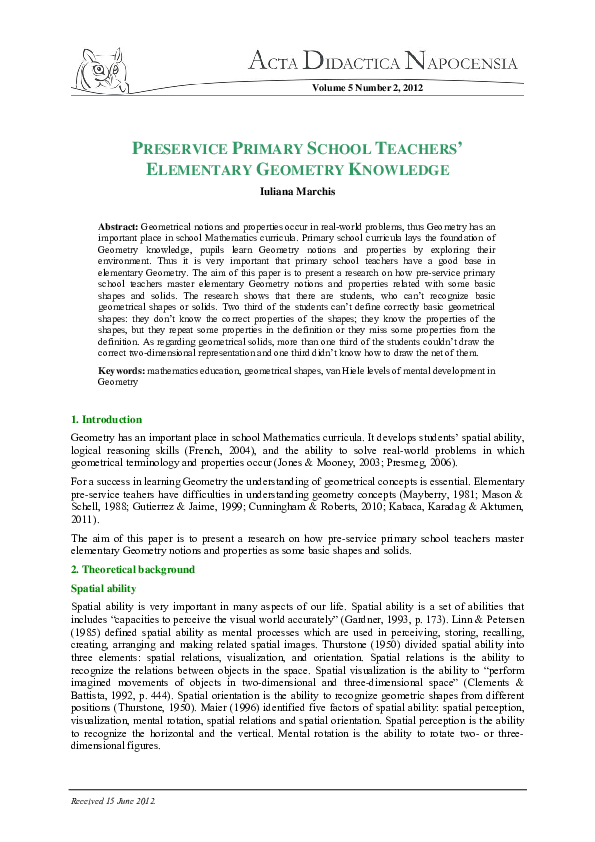 ACTA DIDACTICA NAPOCENSIA

Volume 5 Number 2, 2012

PRESERVICE PRIMARY SCHOOL TEACHERS' ELEMENTARY GEOMETRY KNOWLEDGE

Iuliana Marchis

Abstract: Geometrical notions and properties occur in real-world problems, thus Geometry has an important place in school Mathematics curricula. Primary school curricula lays the foundation of Geometry knowledge, pupils learn Geometry notions and properties by exploring their environment. Thus it is very important that primary school teachers have a good base in elementary Geometry. The aim of this paper is to present a research on how pre-service primary school teachers master elementary Geometry notions and properties related with some basic shapes and solids. The research shows that there are students, who can't recognize basic geometrical shapes or solids. Two third of the students can't define correctly basic geometrical shapes: they don't know the correct properties of the shapes; they know the properties of the shapes, but they repeat some properties in the definition or they miss some properties from the definition. As regarding geometrical solids, more than one third of the students couldn't draw the correct two-dimensional representation and one third didn't know how to draw the net of them.

Keywords: mathematics education, geometrical shapes, van Hiele levels of mental development in Geometry

1. Introduction

Geometry has an important place in school Mathematics curricula. It develops students' spatial ability, logical reasoning skills (French, 2004), and the ability to solve real-world problems in which geometrical terminology and properties occur (Jones & Mooney, 2003; Presmeg, 2006).

For a success in learning Geometry the understanding of geometrical concepts is essential. Elementary pre-service teahers have difficulties in understanding geometry concepts (Mayberry, 1981; Mason & Schell, 1988; Gutierrez & Jaime, 1999; Cunningham & Roberts, 2010; Kabaca, Karadag & Aktumen, 2011).

The aim of this paper is to present a research on how pre-service primary school teachers master elementary Geometry notions and properties as some basic shapes and solids.

2. Theoretical background

Spatial ability

Spatial ability is very important in many aspects of our life. Spatial ability is a set of abilities that includes "capacities to perceive the visual world accurately" (Gardner, 1993, p. 173). Linn & Petersen (1985) defined spatial ability as mental processes which are used in perceiving, storing, recalling, creating, arranging and making related spatial images. Thurstone (1950) divided spatial ability into three elements: spatial relations, visualization, and orientation. Spatial relations is the ability to recognize the relations between objects in the space. Spatial visualization is the ability to "perform imagined movements of objects in two-dimensional and three-dimensional space" (Clements & Battista, 1992, p. 444). Spatial orientation is the ability to recognize geometric shapes from different positions (Thurstone, 1950). Maier (1996) identified five factors of spatial ability: spatial perception, visualization, mental rotation, spatial relations and spatial orientation. Spatial perception is the ability to recognize the horizontal and the vertical. Mental rotation is the ability to rotate two- or three-dimensional figures.

Received 15 June 2012.